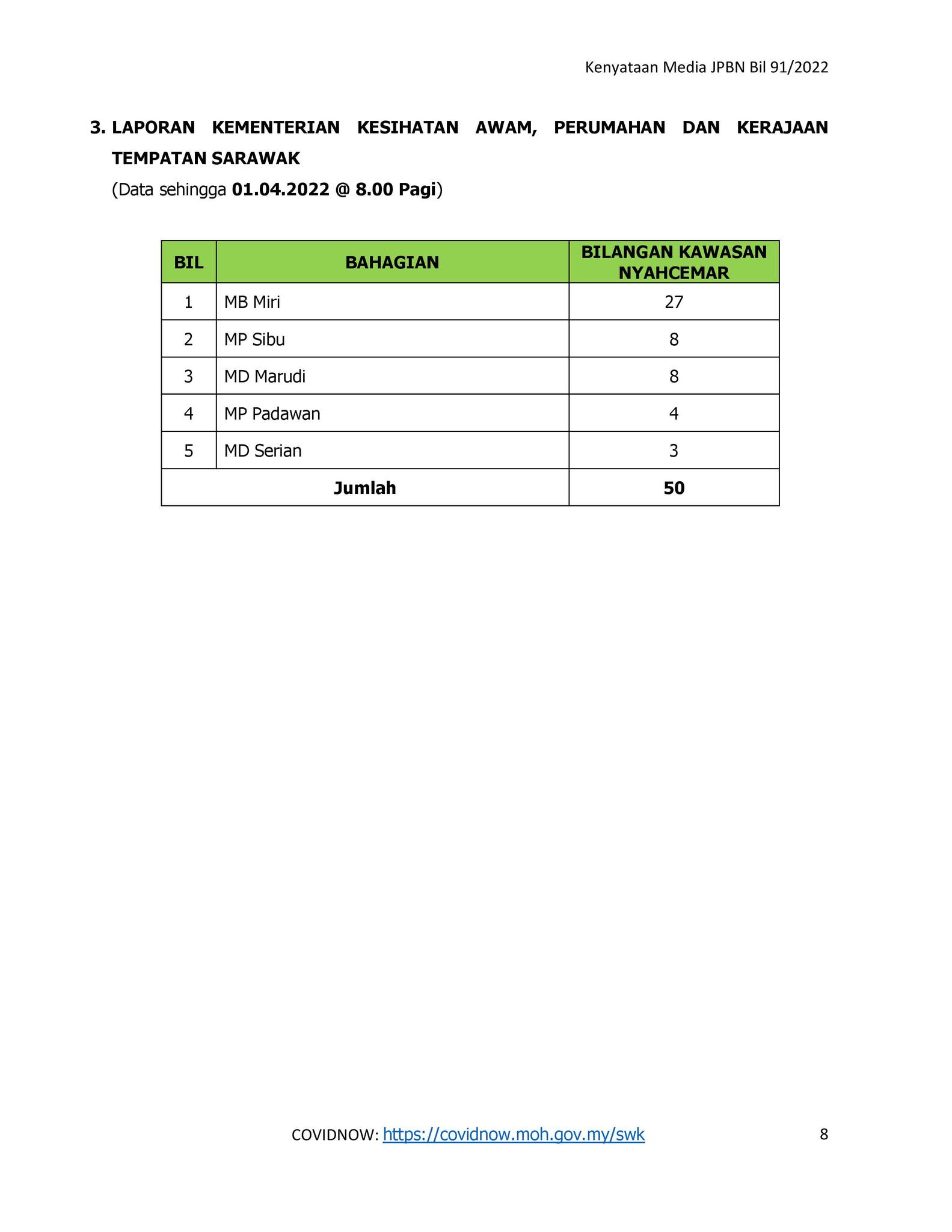 Kenyataan Media JPBN Bil 91/2022

3. LAPORAN KEMENTERIAN KESIHATAN AWAM, PERUMAHAN DAN KERAJAAN TEMPATAN SARAWAK
(Data sehingga 01.04.2022 @ 8.00 Pagi)

| BIL | BAHAGIAN | BILANGAN KAWASAN NYAHCEMAR |
|---|---|---|
| 1 | MB Miri | 27 |
| 2 | MP Sibu | 8 |
| 3 | MD Marudi | 8 |
| 4 | MP Padawan | 4 |
| 5 | MD Serian | 3 |
| Jumlah | | 50 |

COVIDNOW: https://covidnow.moh.gov.my/swk

8